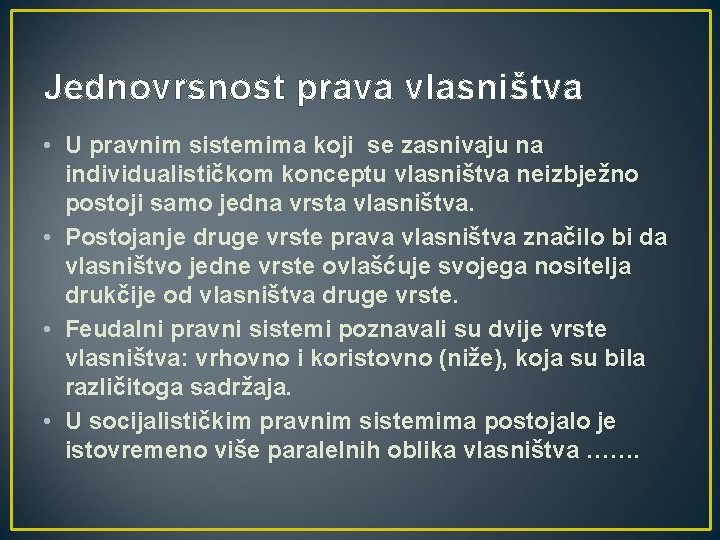 Jednovrsnost prava vlasništva

• U pravnim sistemima koji se zasnivaju na individualističkom konceptu vlasništva neizbježno postoji samo jedna vrsta vlasništva.
• Postojanje druge vrste prava vlasništva značilo bi da vlasništvo jedne vrste ovlašćuje svojega nositelja drukčije od vlasništva druge vrste.
• Feudalni pravni sistemi poznavali su dvije vrste vlasništva: vrhovno i koristovno (niže), koja su bila različitoga sadržaja.
• U socijalističkim pravnim sistemima postojalo je istovremeno više paralelnih oblika vlasništva …….